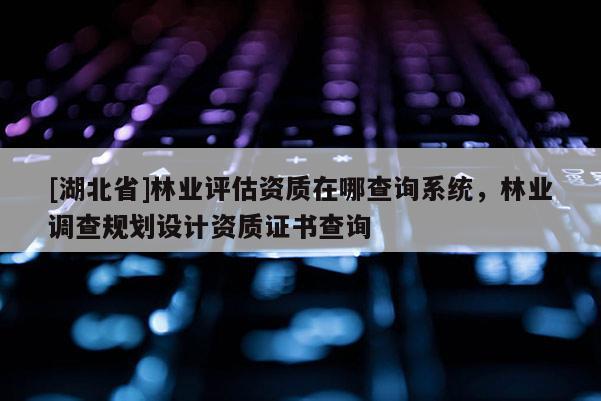 [湖北省]林业评估资质在哪查询系统，林业调查规划设计资质证书查询